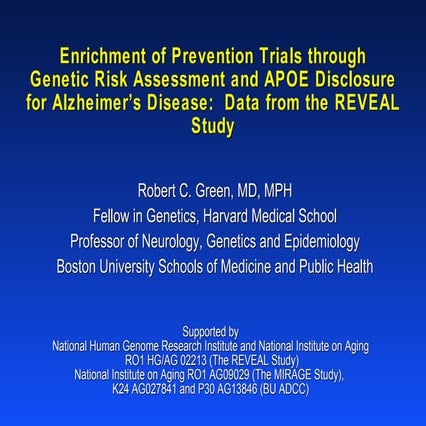 Enrichment of Prevention Trials through Genetic Risk Assessment and APOE Disclosure for Alzheimer's Disease:  Data from the REVEAL Study

Robert C. Green, MD, MPH
Fellow in Genetics, Harvard Medical School
Professor of Neurology, Genetics and Epidemiology
Boston University Schools of Medicine and Public Health

Supported by
National Human Genome Research Institute and National Institute on Aging
RO1 HG/AG 02213 (The REVEAL Study)
National Institute on Aging RO1 AG09029 (The MIRAGE Study),
K24 AG027841 and P30 AG13846 (BU ADCC)